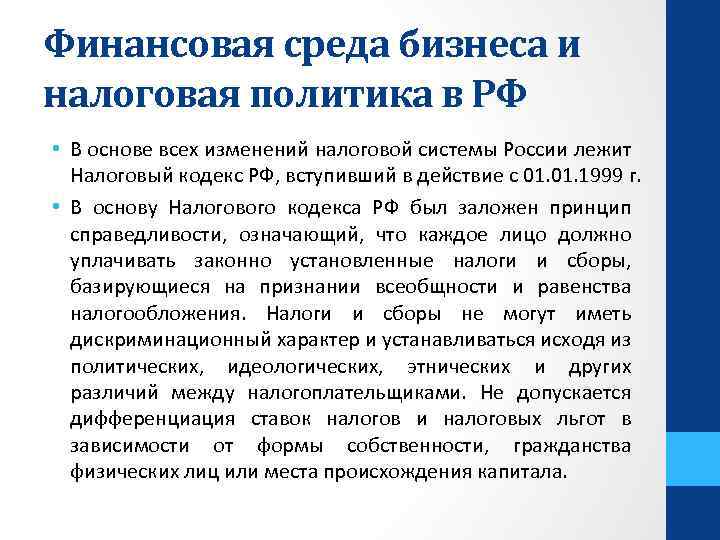 Финансовая среда бизнеса и налоговая политика в РФ

• В основе всех изменений налоговой системы России лежит Налоговый кодекс РФ, вступивший в действие с 01.01.1999 г.

• В основу Налогового кодекса РФ был заложен принцип справедливости, означающий, что каждое лицо должно уплачивать законно установленные налоги и сборы, базирующиеся на признании всеобщности и равенства налогообложения. Налоги и сборы не могут иметь дискриминационный характер и устанавливаться исходя из политических, идеологических, этнических и других различий между налогоплательщиками. Не допускается дифференциация ставок налогов и налоговых льгот в зависимости от формы собственности, гражданства физических лиц или места происхождения капитала.